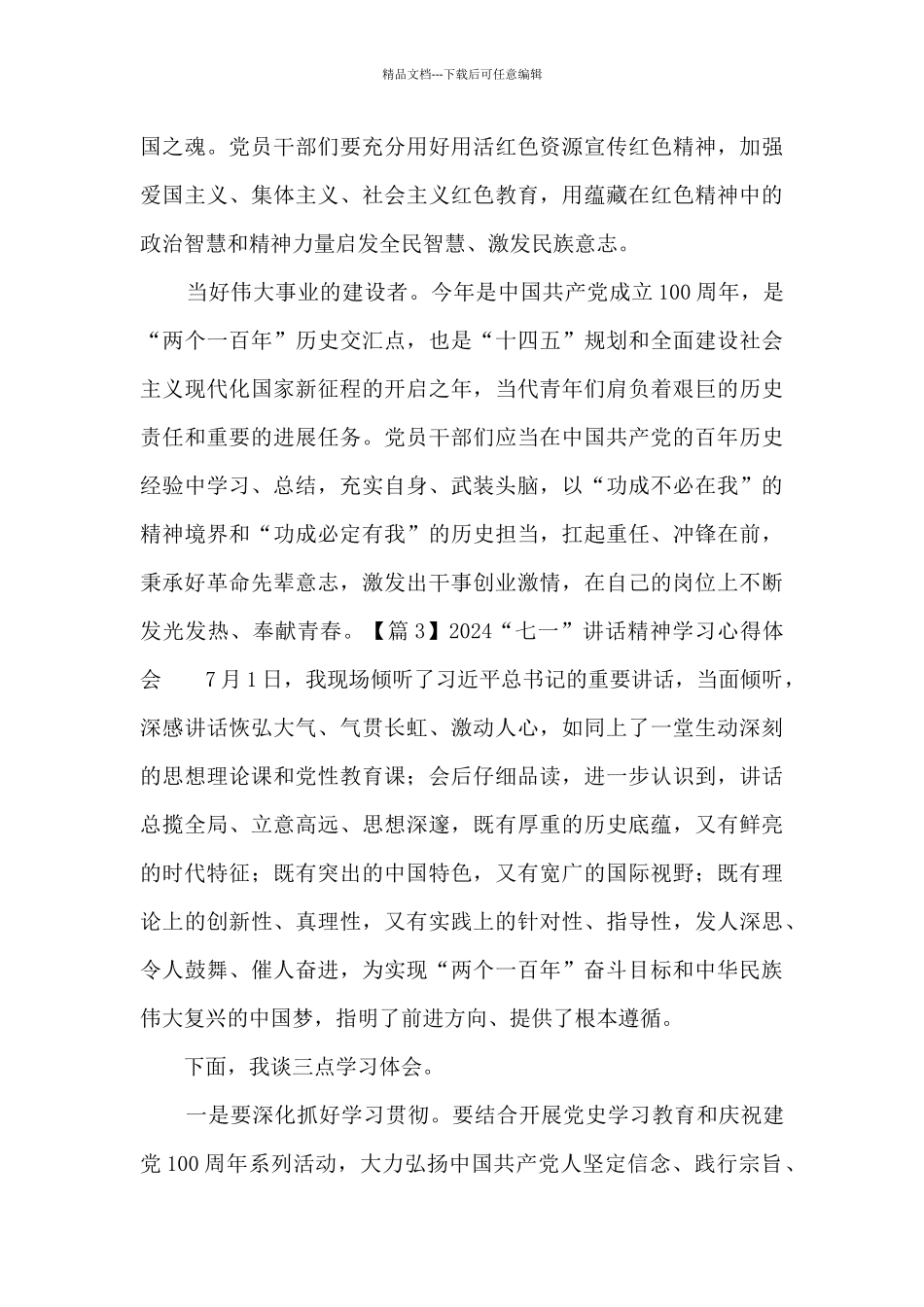 精品文档---下载后可任意编辑

国之魂。党员干部们要充分用好用活红色资源宣传红色精神，加强爱国主义、集体主义、社会主义红色教育，用蕴藏在红色精神中的政治智慧和精神力量启发全民智慧、激发民族意志。

当好伟大事业的建设者。今年是中国共产党成立100周年，是“两个一百年”历史交汇点，也是“十四五”规划和全面建设社会主义现代化国家新征程的开启之年，当代青年们肩负着艰巨的历史责任和重要的进展任务。党员干部们应当在中国共产党的百年历史经验中学习、总结，充实自身、武装头脑，以“功成不必在我”的精神境界和“功成必定有我”的历史担当，扛起重任、冲锋在前，秉承好革命先辈意志，激发出干事创业激情，在自己的岗位上不断发光发热、奉献青春。【篇3】2024“七一”讲话精神学习心得体会　　7月1日，我现场倾听了习近平总书记的重要讲话，当面倾听，深感讲话恢弘大气、气贯长虹、激动人心，如同上了一堂生动深刻的思想理论课和党性教育课；会后仔细品读，进一步认识到，讲话总揽全局、立意高远、思想深邃，既有厚重的历史底蕴，又有鲜亮的时代特征；既有突出的中国特色，又有宽广的国际视野；既有理论上的创新性、真理性，又有实践上的针对性、指导性，发人深思、令人鼓舞、催人奋进，为实现“两个一百年”奋斗目标和中华民族伟大复兴的中国梦，指明了前进方向、提供了根本遵循。

下面，我谈三点学习体会。

一是要深化抓好学习贯彻。要结合开展党史学习教育和庆祝建党100周年系列活动，大力弘扬中国共产党人坚定信念、践行宗旨、